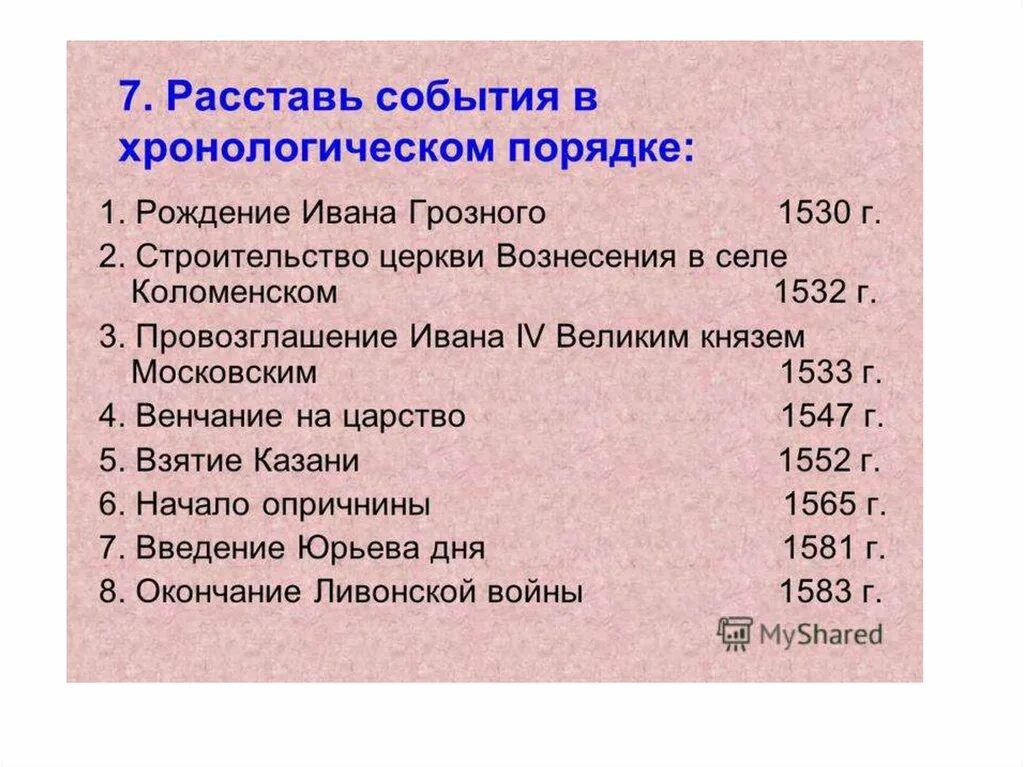 7. Расставь события в хронологическом порядке:

1. Рождение Ивана Грозного 1530 г.
2. Строительство церкви Вознесения в селе Коломенском 1532 г.
3. Провозглашение Ивана IV Великим князем Московским 1533 г.
4. Венчание на царство 1547 г.
5. Взятие Казани 1552 г.
6. Начало опричнины 1565 г.
7. Введение Юрьева дня 1581 г.
8. Окончание Ливонской войны 1583 г.

MyShared